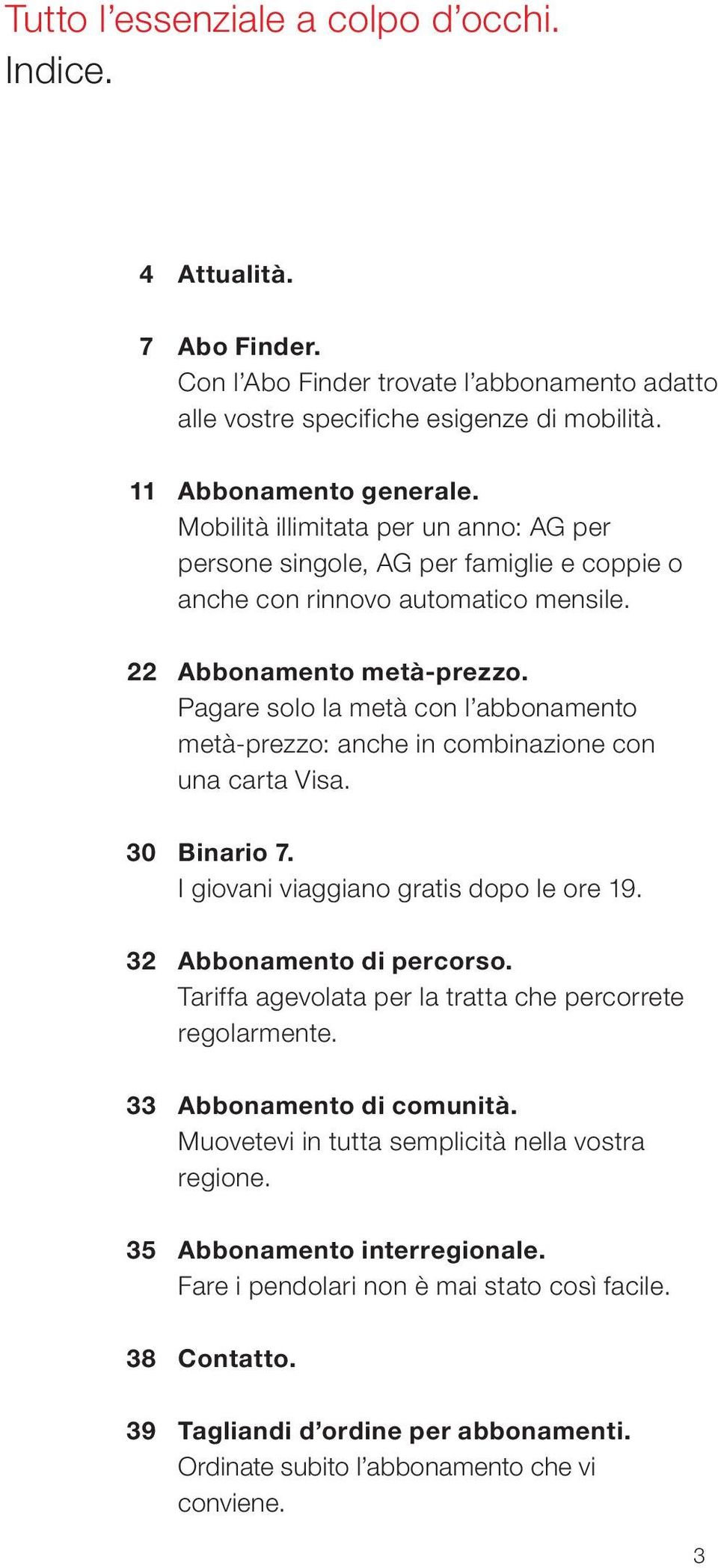 Tutto l’essenziale a colpo d’occhi.
Indice.

4 Attualità.

7 Abo Finder.
Con l’Abo Finder trovate l’abbonamento adatto alle vostre specifiche esigenze di mobilità.

11 Abbonamento generale.
Mobilità illimitata per un anno: AG per persone singole, AG per famiglie e coppie o anche con rinnovo automatico mensile.

22 Abbonamento metà-prezzo.
Pagare solo la metà con l’abbonamento metà-prezzo: anche in combinazione con una carta Visa.

30 Binario 7.
I giovani viaggiano gratis dopo le ore 19.

32 Abbonamento di percorso.
Tariffa agevolata per la tratta che percorrete regolarmente.

33 Abbonamento di comunità.
Muovetevi in tutta semplicità nella vostra regione.

35 Abbonamento interregionale.
Fare i pendolari non è mai stato così facile.

38 Contatto.

39 Tagliandi d’ordine per abbonamenti.
Ordinate subito l’abbonamento che vi conviene.

3